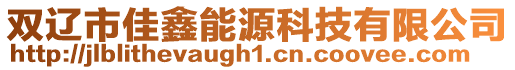 双辽市佳鑫能源科技有限公司
http://jlblithevaugh1.cn.coovee.com